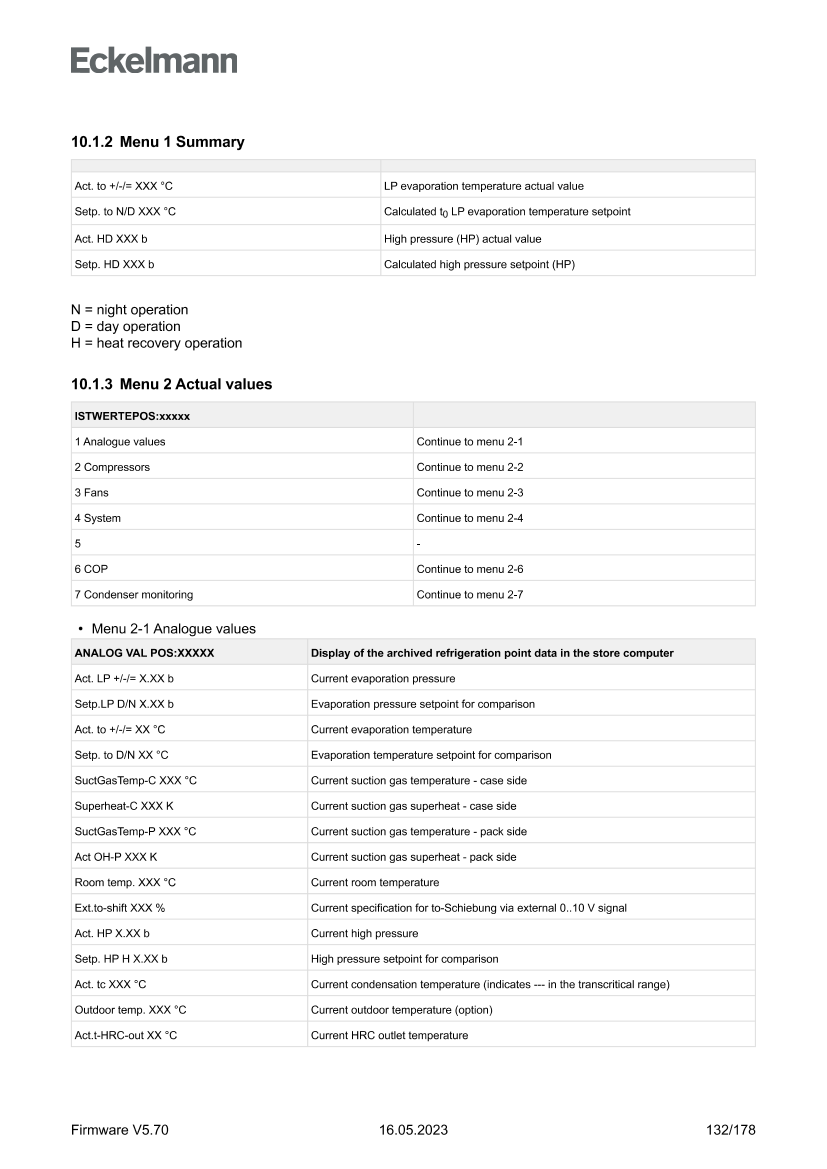 Eckelmann

10.1.2 Menu 1 Summary

| | |
|---|---|
| Act. to +/-/= XXX °C | LP evaporation temperature actual value |
| Setp. to N/D XXX °C | Calculated $t_0$ LP evaporation temperature setpoint |
| Act. HD XXX b | High pressure (HP) actual value |
| Setp. HD XXX b | Calculated high pressure setpoint (HP) |

N = night operation
D = day operation
H = heat recovery operation

10.1.3 Menu 2 Actual values

| ISTWERTEPOS:xxxxx | |
|---|---|
| 1 Analogue values | Continue to menu 2-1 |
| 2 Compressors | Continue to menu 2-2 |
| 3 Fans | Continue to menu 2-3 |
| 4 System | Continue to menu 2-4 |
| 5 | - |
| 6 COP | Continue to menu 2-6 |
| 7 Condenser monitoring | Continue to menu 2-7 |

• Menu 2-1 Analogue values

| ANALOG VAL POS:XXXXX | Display of the archived refrigeration point data in the store computer |
|---|---|
| Act. LP +/-/= X.XX b | Current evaporation pressure |
| Setp.LP D/N X.XX b | Evaporation pressure setpoint for comparison |
| Act. to +/-/= XX °C | Current evaporation temperature |
| Setp. to D/N XX °C | Evaporation temperature setpoint for comparison |
| SuctGasTemp-C XXX °C | Current suction gas temperature - case side |
| Superheat-C XXX K | Current suction gas superheat - case side |
| SuctGasTemp-P XXX °C | Current suction gas temperature - pack side |
| Act OH-P XXX K | Current suction gas superheat - pack side |
| Room temp. XXX °C | Current room temperature |
| Ext.to-shift XXX % | Current specification for to-Schiebung via external 0..10 V signal |
| Act. HP X.XX b | Current high pressure |
| Setp. HP H X.XX b | High pressure setpoint for comparison |
| Act. tc XXX °C | Current condensation temperature (indicates --- in the transcritical range) |
| Outdoor temp. XXX °C | Current outdoor temperature (option) |
| Act.t-HRC-out XX °C | Current HRC outlet temperature |

Firmware V5.70 16.05.2023 132/178